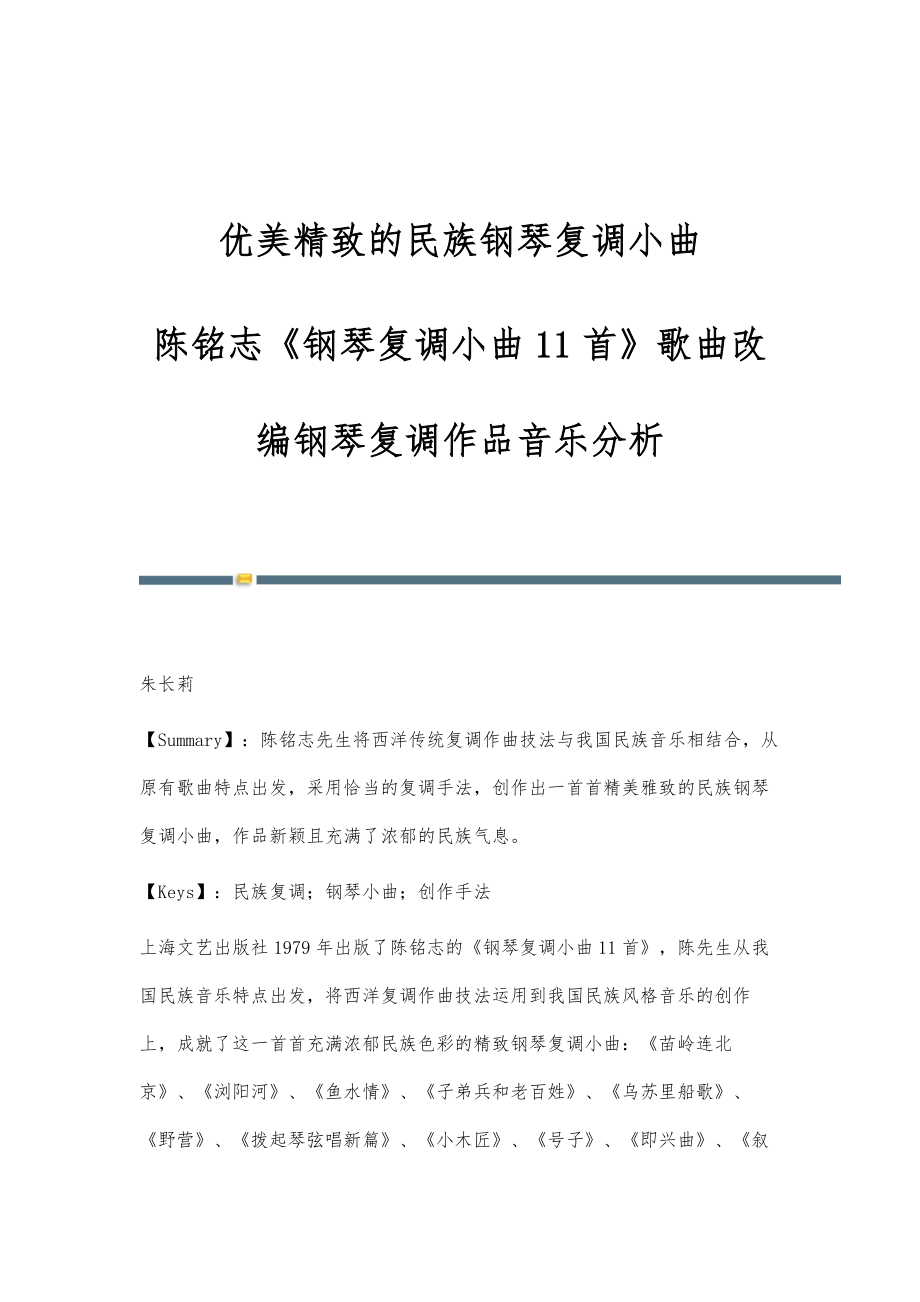 优美精致的民族钢琴复调小曲

陈铭志《钢琴复调小曲11首》歌曲改编钢琴复调作品音乐分析

朱长莉

【Summary】：陈铭志先生将西洋传统复调作曲技法与我国民族音乐相结合，从原有歌曲特点出发，采用恰当的复调手法，创作出一首首精美雅致的民族钢琴复调小曲，作品新颖且充满了浓郁的民族气息。

【Keys】：民族复调；钢琴小曲；创作手法

上海文艺出版社1979年出版了陈铭志的《钢琴复调小曲11首》，陈先生从我国民族音乐特点出发，将西洋复调作曲技法运用到我国民族风格音乐的创作上，成就了这一首首充满浓郁民族色彩的精致钢琴复调小曲：《苗岭连北京》、《浏阳河》、《鱼水情》、《子弟兵和老百姓》、《乌苏里船歌》、《野营》、《拨起琴弦唱新篇》、《小木匠》、《号子》、《即兴曲》、《叙